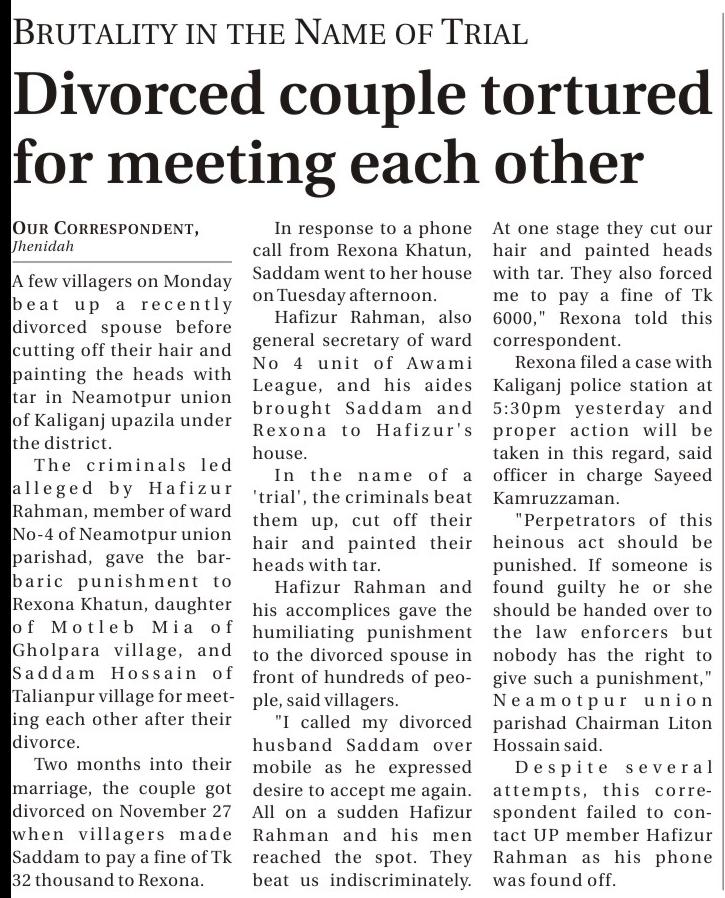 BRUTALITY IN THE NAME OF TRIAL

Divorced couple tortured for meeting each other

OUR CORRESPONDENT, Jhenidah

A few villagers on Monday beat up a recently divorced spouse before cutting off their hair and painting the heads with tar in Neamotpur union of Kaliganj upazila under the district.

The criminals led alleged by Hafizur Rahman, member of ward No-4 of Neamotpur union parishad, gave the barbaric punishment to Rexona Khatun, daughter of Motleb Mia of Gholpara village, and Saddam Hossain of Talianpur village for meeting each other after their divorce.

Two months into their marriage, the couple got divorced on November 27 when villagers made Saddam to pay a fine of Tk 32 thousand to Rexona.

In response to a phone call from Rexona Khatun, Saddam went to her house on Tuesday afternoon.

Hafizur Rahman, also general secretary of ward No 4 unit of Awami League, and his aides brought Saddam and Rexona to Hafizur's house.

In the name of a 'trial', the criminals beat them up, cut off their hair and painted their heads with tar.

Hafizur Rahman and his accomplices gave the humiliating punishment to the divorced spouse in front of hundreds of people, said villagers.

"I called my divorced husband Saddam over mobile as he expressed desire to accept me again. All on a sudden Hafizur Rahman and his men reached the spot. They beat us indiscriminately. At one stage they cut our hair and painted heads with tar. They also forced me to pay a fine of Tk 6000," Rexona told this correspondent.

Rexona filed a case with Kaliganj police station at 5:30pm yesterday and proper action will be taken in this regard, said officer in charge Sayeed Kamruzzaman.

"Perpetrators of this heinous act should be punished. If someone is found guilty he or she should be handed over to the law enforcers but nobody has the right to give such a punishment," Neamotpur union parishad Chairman Liton Hossain said.

Despite several attempts, this correspondent failed to contact UP member Hafizur Rahman as his phone was found off.